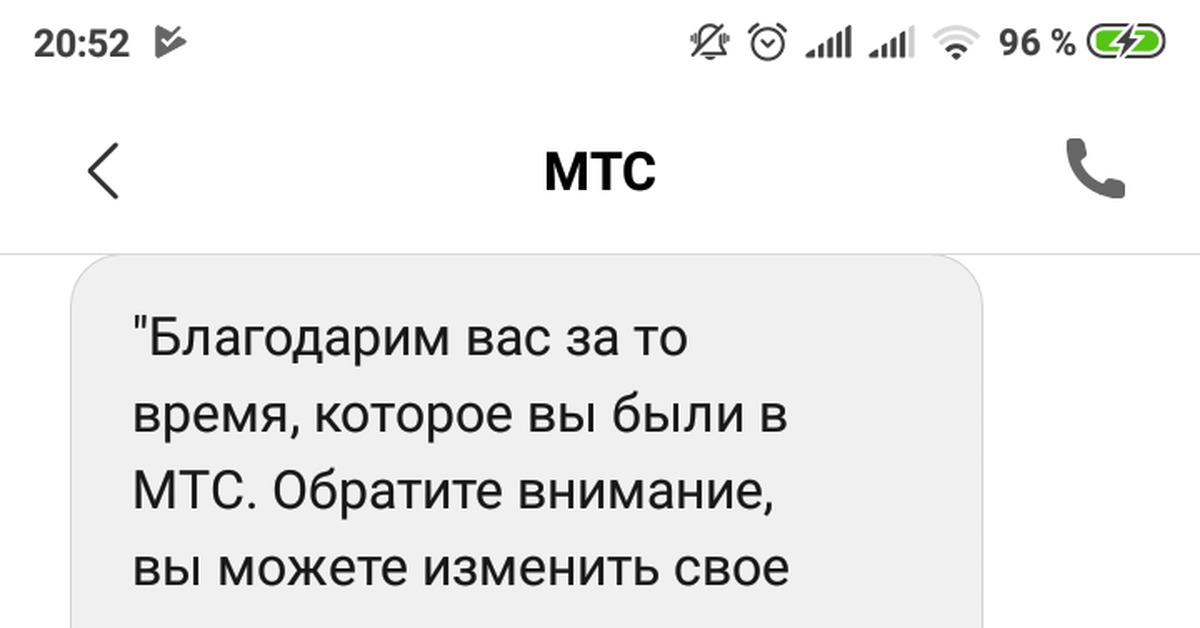 20:52

96 %

МТС

"Благодарим вас за то время, которое вы были в МТС. Обратите внимание, вы можете изменить свое